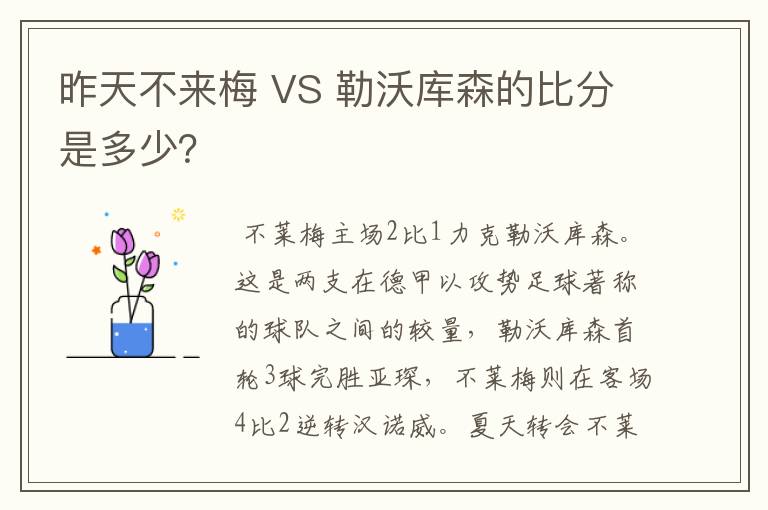 昨天不来梅 VS 勒沃库森的比分是多少?

不莱梅主场2比1力克勒沃库森。这是两支在德甲以攻势足球著称的球队之间的较量，勒沃库森首轮3球完胜亚琛，不莱梅则在客场4比2逆转汉诺威。夏天转会不莱